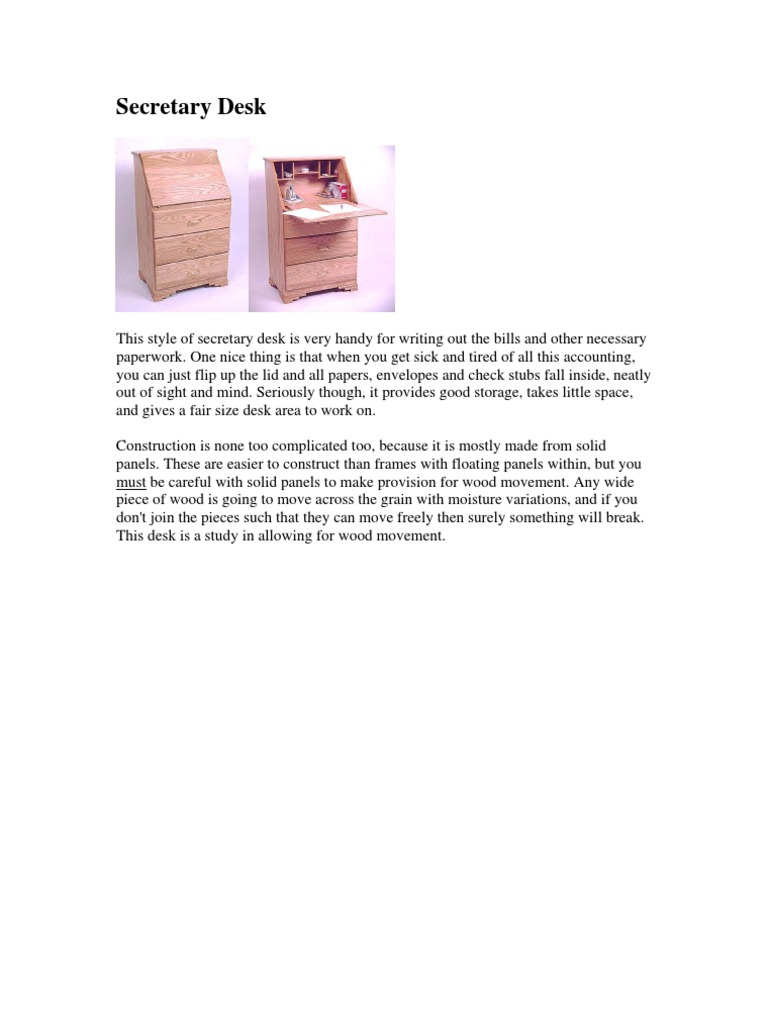 Secretary Desk

This style of secretary desk is very handy for writing out the bills and other necessary paperwork. One nice thing is that when you get sick and tired of all this accounting, you can just flip up the lid and all papers, envelopes and check stubs fall inside, neatly out of sight and mind. Seriously though, it provides good storage, takes little space, and gives a fair size desk area to work on.

Construction is none too complicated too, because it is mostly made from solid panels. These are easier to construct than frames with floating panels within, but you must be careful with solid panels to make provision for wood movement. Any wide piece of wood is going to move across the grain with moisture variations, and if you don't join the pieces such that they can move freely then surely something will break. This desk is a study in allowing for wood movement.